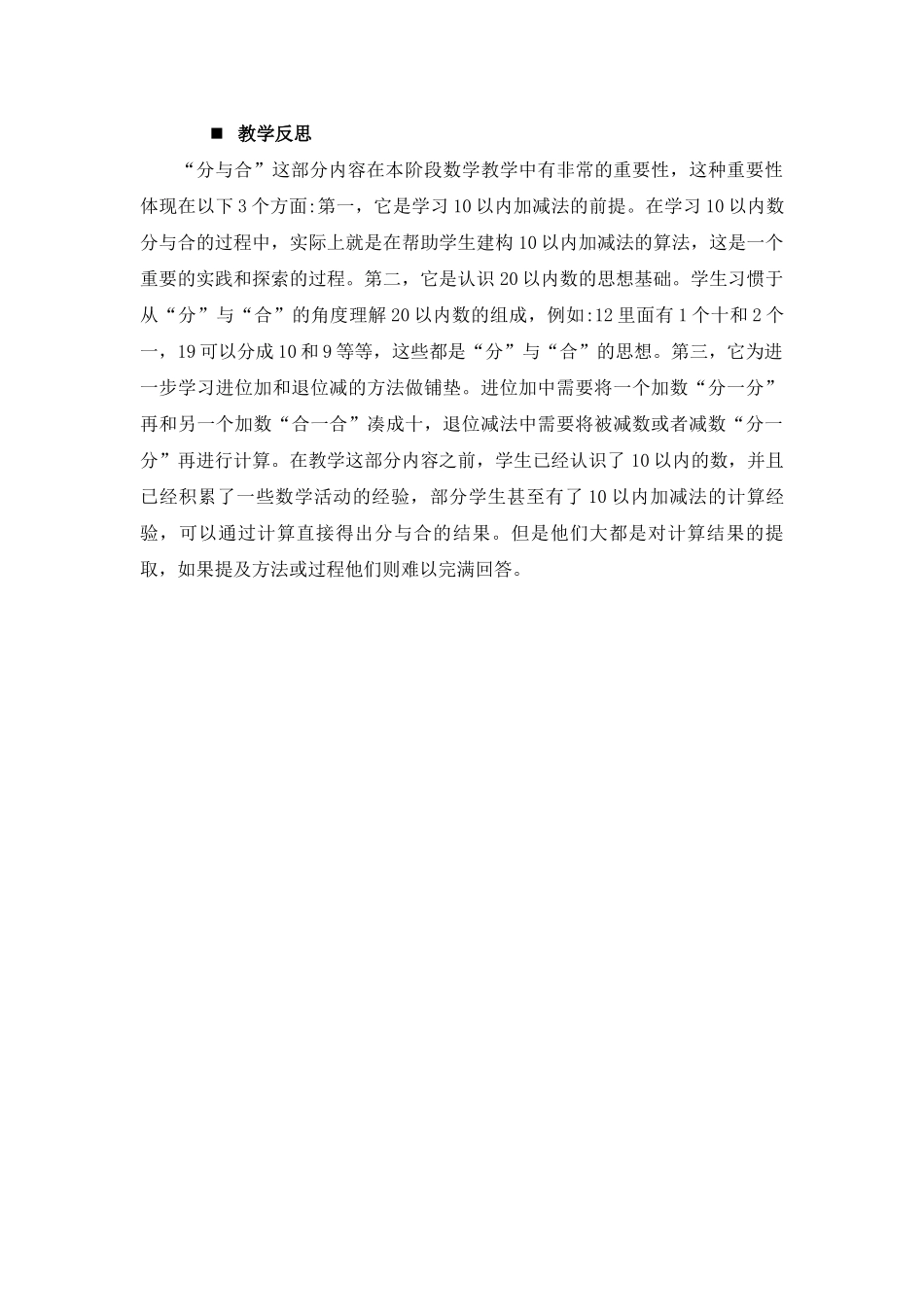 ■ 教学反思

“分与合”这部分内容在本阶段数学教学中有非常的重要性，这种重要性体现在以下3个方面:第一，它是学习10以内加减法的前提。在学习10以内数分与合的过程中，实际上就是在帮助学生建构10以内加减法的算法，这是一个重要的实践和探索的过程。第二，它是认识20以内数的思想基础。学生习惯于从“分”与“合”的角度理解20以内数的组成，例如:12里面有1个十和2个一，19可以分成10和9等等，这些都是“分”与“合”的思想。第三，它为进一步学习进位加和退位减的方法做铺垫。进位加中需要将一个加数“分一分”再和另一个加数“合一合”凑成十，退位减法中需要将被减数或者减数“分一分”再进行计算。在教学这部分内容之前，学生已经认识了10以内的数，并且已经积累了一些数学活动的经验，部分学生甚至有了10以内加减法的计算经验，可以通过计算直接得出分与合的结果。但是他们大都是对计算结果的提取，如果提及方法或过程他们则难以完满回答。